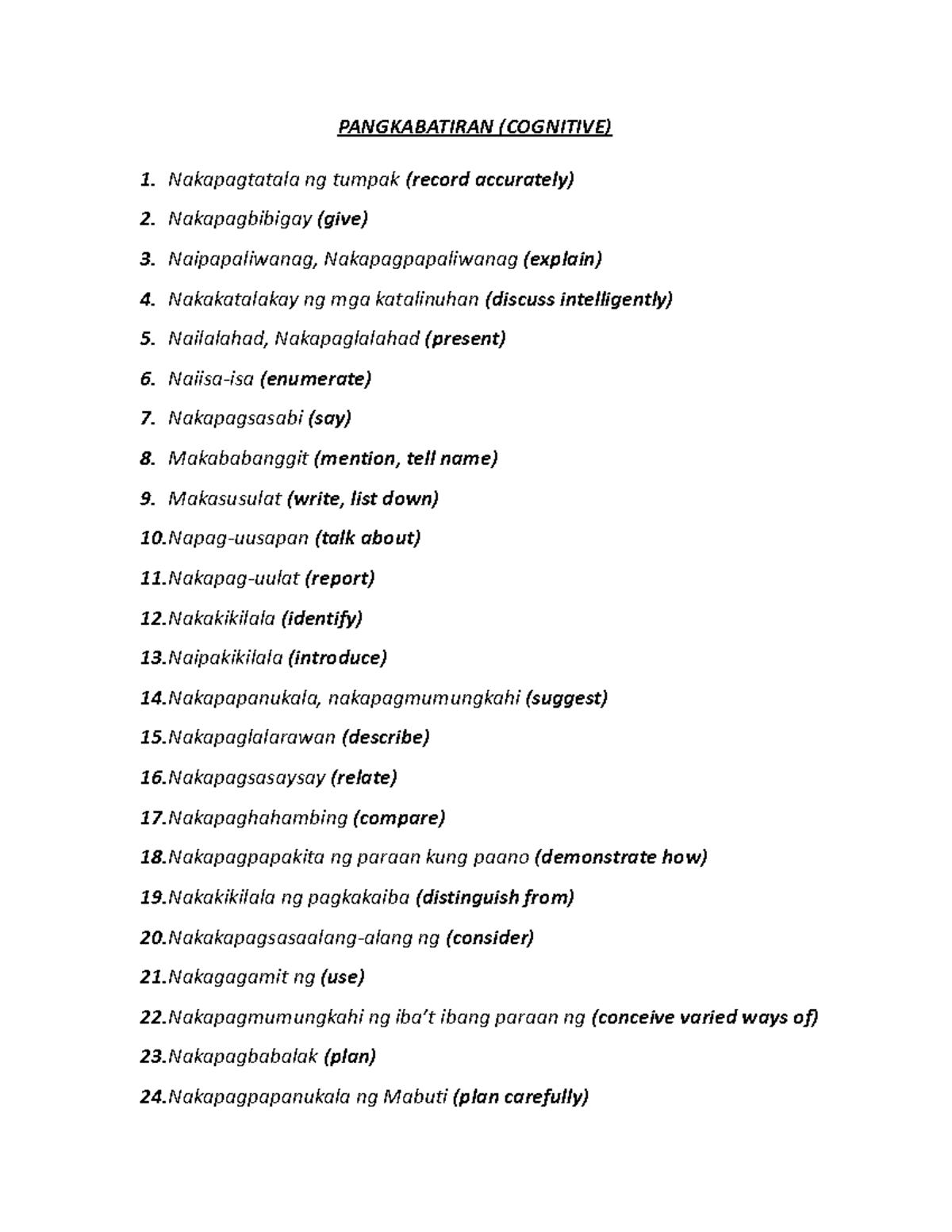 PANGKABATIRAN (COGNITIVE)

1. Nakapagtatala ng tumpak (record accurately)

2. Nakapagbibigay (give)

3. Naipapaliwanag, Nakapagpapaliwanag (explain)

4. Nakakatalakay ng mga katalinuhan (discuss intelligently)

5. Nailalahad, Nakapaglalahad (present)

6. Naiisa-isa (enumerate)

7. Nakapagsasabi (say)

8. Makababanggit (mention, tell name)

9. Makasusulat (write, list down)

10. Napag-uusapan (talk about)

11. Nakapag-uulat (report)

12. Nakakikilala (identify)

13. Naipakikilala (introduce)

14. Nakapapanukala, nakapagmumungkahi (suggest)

15. Nakapaglalarawan (describe)

16. Nakapagsasaysay (relate)

17. Nakapaghahambing (compare)

18. Nakapagpapakita ng paraan kung paano (demonstrate how)

19. Nakakikilala ng pagkakaiba (distinguish from)

20. Nakakapagsasaalang-alang ng (consider)

21. Nakagagamit ng (use)

22. Nakapagmumungkahi ng iba't ibang paraan ng (conceive varied ways of)

23. Nakapagbabalak (plan)

24. Nakapagpapanukala ng Mabuti (plan carefully)